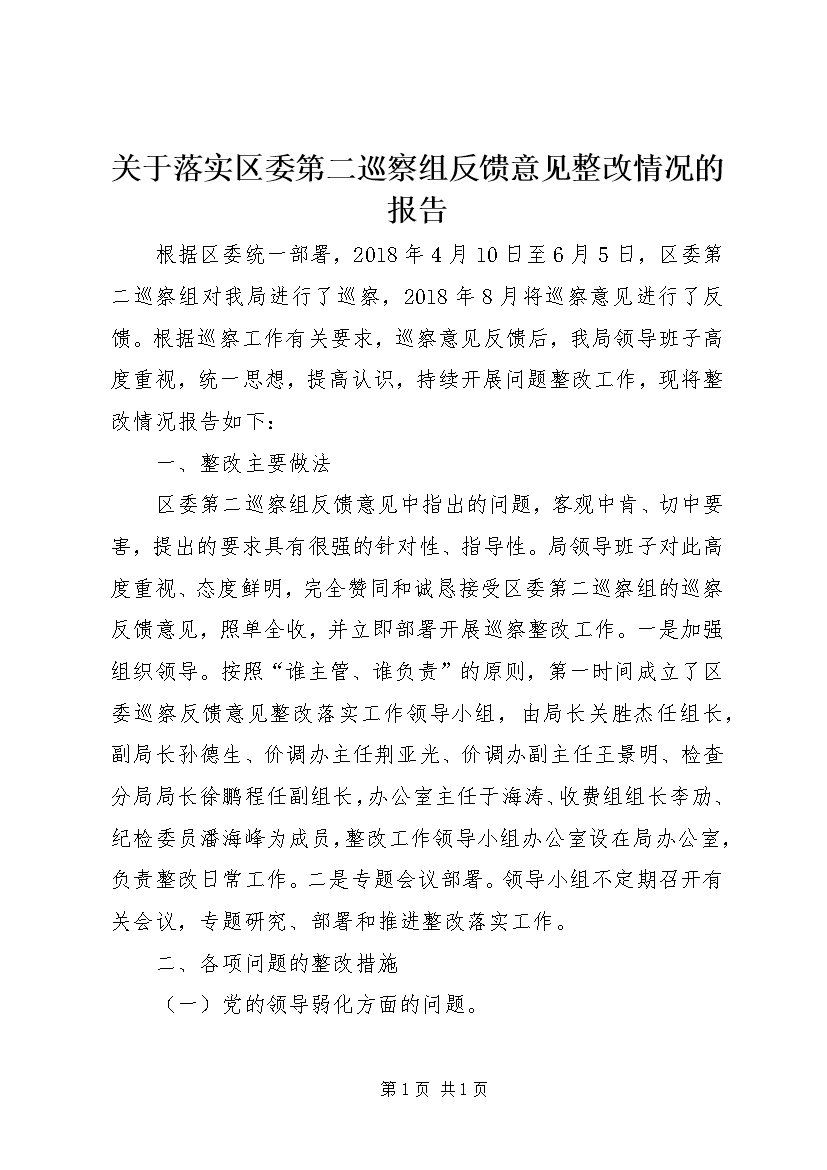 关于落实区委第二巡察组反馈意见整改情况的报告

根据区委统一部署，2018年4月10日至6月5日，区委第二巡察组对我局进行了巡察，2018年8月将巡察意见进行了反馈。根据巡察工作有关要求，巡察意见反馈后，我局领导班子高度重视，统一思想，提高认识，持续开展问题整改工作，现将整改情况报告如下：

一、整改主要做法

区委第二巡察组反馈意见中指出的问题，客观中肯、切中要害，提出的要求具有很强的针对性、指导性。局领导班子对此高度重视、态度鲜明，完全赞同和诚恳接受区委第二巡察组的巡察反馈意见，照单全收，并立即部署开展巡察整改工作。一是加强组织领导。按照“谁主管、谁负责”的原则，第一时间成立了区委巡察反馈意见整改落实工作领导小组，由局长关胜杰任组长，副局长孙德生、价调办主任荆亚光、价调办副主任王景明、检查分局局长徐鹏程任副组长，办公室主任于海涛、收费组组长李励、纪检委员潘海峰为成员，整改工作领导小组办公室设在局办公室，负责整改日常工作。二是专题会议部署。领导小组不定期召开有关会议，专题研究、部署和推进整改落实工作。

二、各项问题的整改措施

（一）党的领导弱化方面的问题。

第1页 共1页